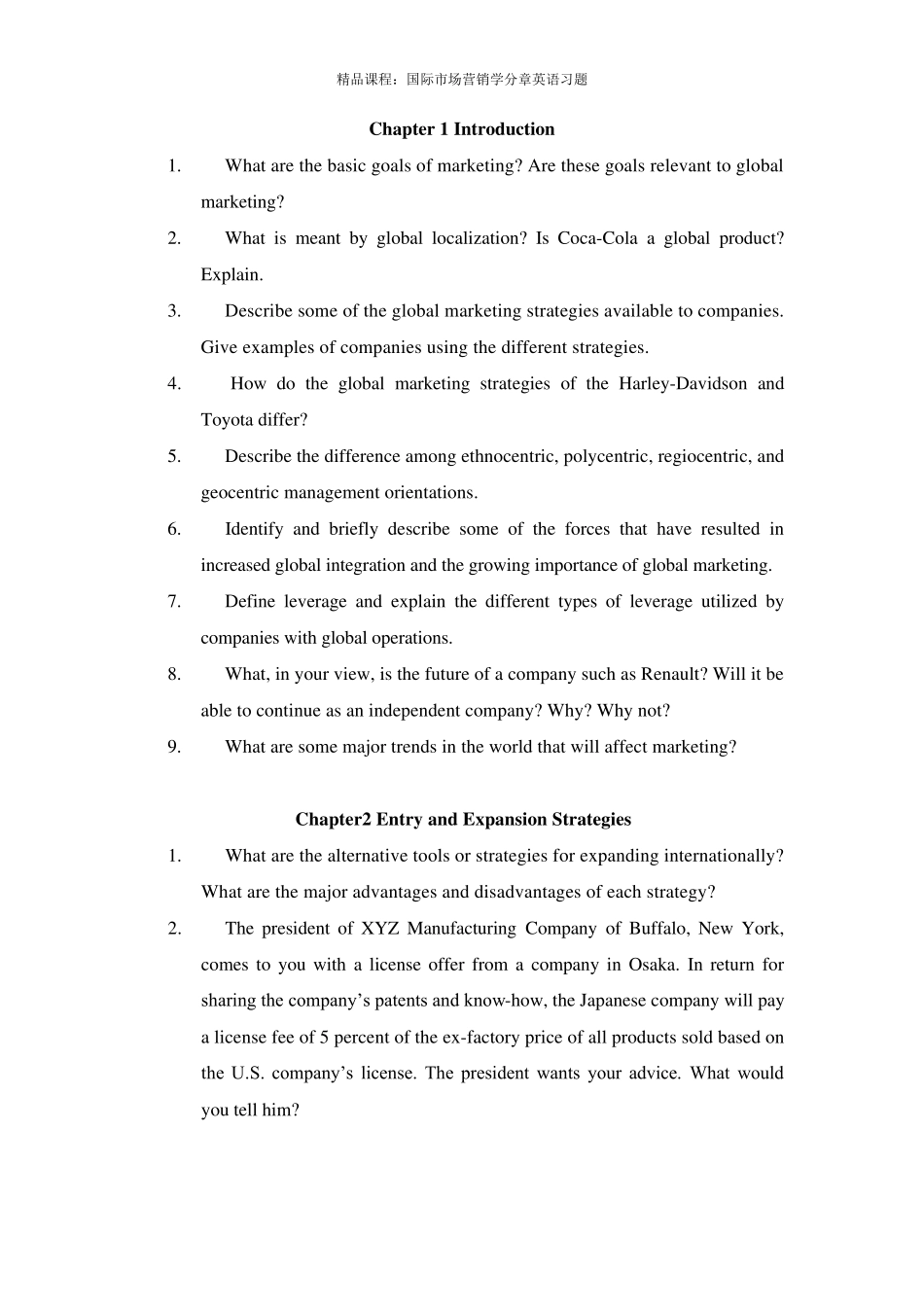 精品课程：国际市场营销学分章英语习题

Chapter 1 Introduction

1. What are the basic goals of marketing? Are these goals relevant to global marketing?

2. What is meant by global localization? Is Coca-Cola a global product? Explain.

3. Describe some of the global marketing strategies available to companies. Give examples of companies using the different strategies.

4. How do the global marketing strategies of the Harley-Davidson and Toyota differ?

5. Describe the difference among ethnocentric, polycentric, regiocentric, and geocentric management orientations.

6. Identify and briefly describe some of the forces that have resulted in increased global integration and the growing importance of global marketing.

7. Define leverage and explain the different types of leverage utilized by companies with global operations.

8. What, in your view, is the future of a company such as Renault? Will it be able to continue as an independent company? Why? Why not?

9. What are some major trends in the world that will affect marketing?

Chapter2 Entry and Expansion Strategies

1. What are the alternative tools or strategies for expanding internationally? What are the major advantages and disadvantages of each strategy?

2. The president of XYZ Manufacturing Company of Buffalo, New York, comes to you with a license offer from a company in Osaka. In return for sharing the company's patents and know-how, the Japanese company will pay a license fee of 5 percent of the ex-factory price of all products sold based on the U.S. company's license. The president wants your advice. What would you tell him?